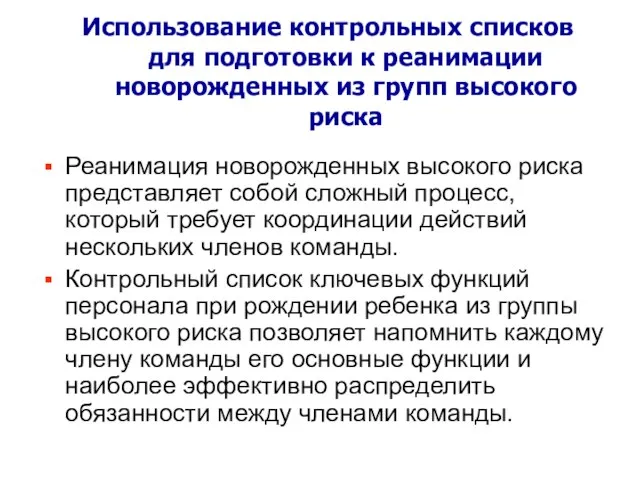 Использование контрольных списков для подготовки к реанимации новорожденных из групп высокого риска

Реанимация новорожденных высокого риска представляет собой сложный процесс, который требует координации действий нескольких членов команды.

Контрольный список ключевых функций персонала при рождении ребенка из группы высокого риска позволяет напомнить каждому члену команды его основные функции и наиболее эффективно распределить обязанности между членами команды.